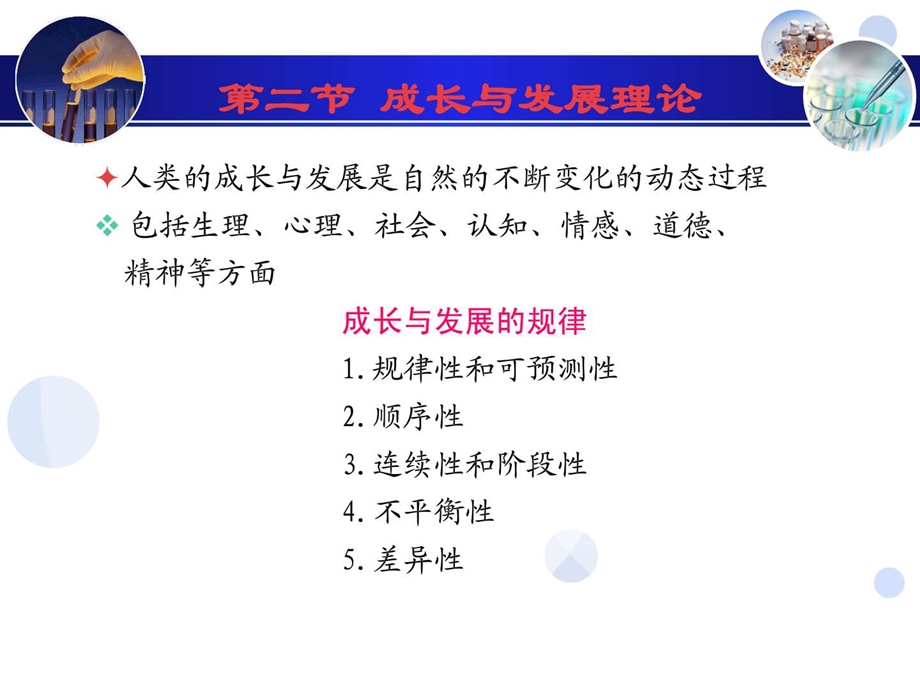 第二节 成长与发展理论

✦人类的成长与发展是自然的不断变化的动态过程

❖ 包括生理、心理、社会、认知、情感、道德、精神等方面

成长与发展的规律

1. 规律性和可预测性

2. 顺序性

3. 连续性和阶段性

4. 不平衡性

5. 差异性